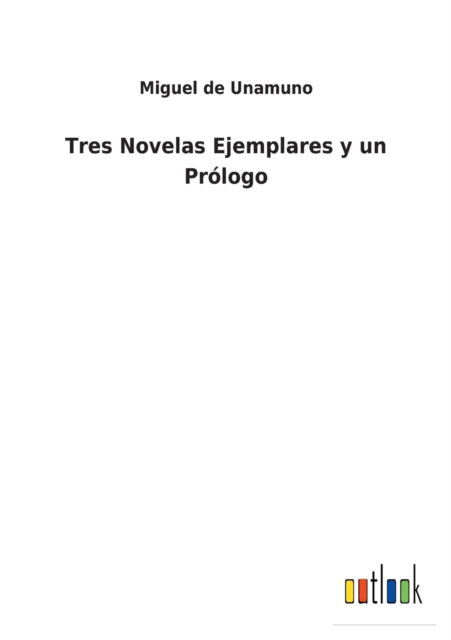 Miguel de Unamuno

Tres Novelas Ejemplares y un Prólogo

outlook